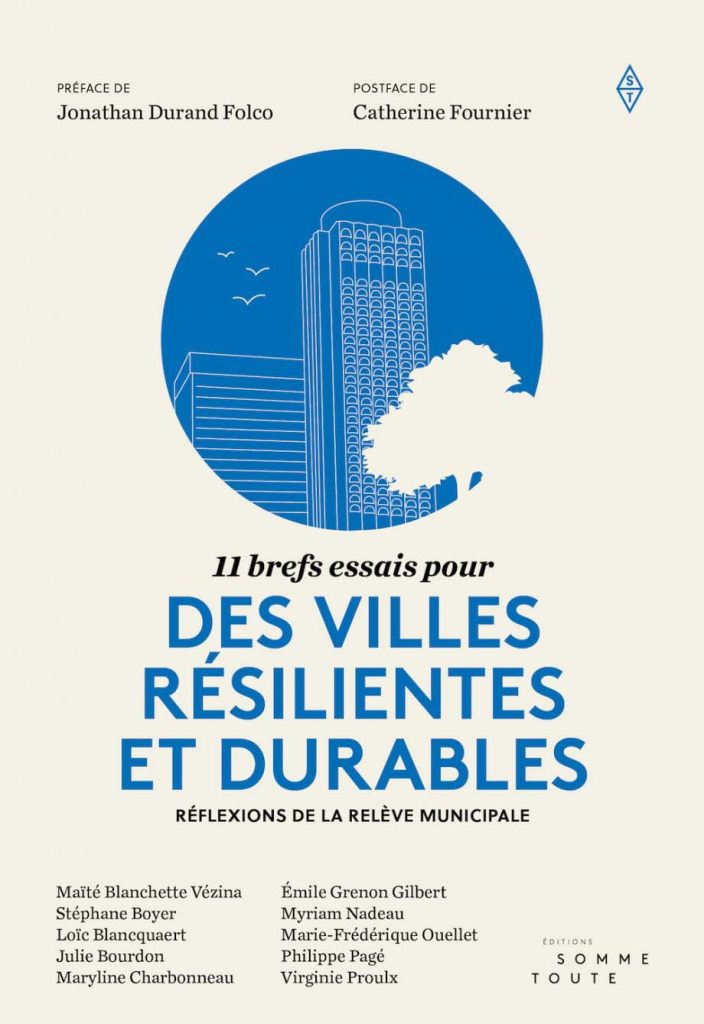 PRÉFACE DE
Jonathan Durand Folco

POSTFACE DE
Catherine Fournier

S
T

11 brefs essais pour

DES VILLES RÉSILIENTES ET DURABLES

RÉFLEXIONS DE LA RELÈVE MUNICIPALE

Maïté Blanchette Vézina
Stéphane Boyer
Loïc Blancquaert
Julie Bourdon
Maryline Charbonneau

Émile Grenon Gilbert
Myriam Nadeau
Marie-Frédérique Ouellet
Philippe Pagé
Virginie Proulx

ÉDITIONS
SOMME
TOUTE